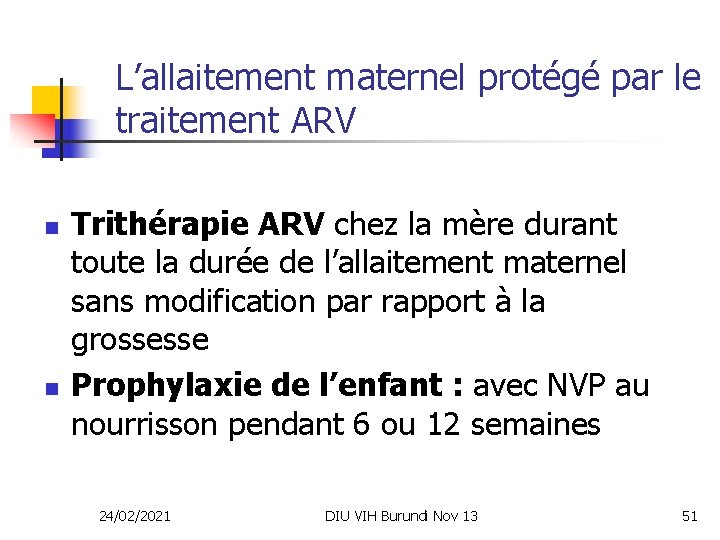 L'allaitement maternel protégé par le traitement ARV

• Trithérapie ARV chez la mère durant toute la durée de l'allaitement maternel sans modification par rapport à la grossesse
• Prophylaxie de l'enfant : avec NVP au nourrisson pendant 6 ou 12 semaines

24/02/2021
DIU VIH Burundi Nov 13
51